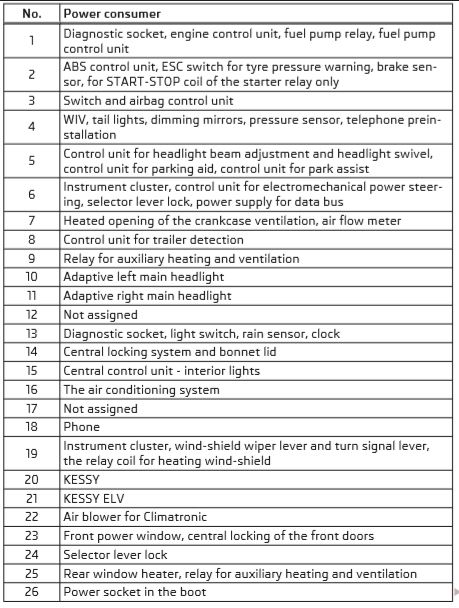 | No. | Power consumer |
|---|---|
| 1 | Diagnostic socket, engine control unit, fuel pump relay, fuel pump control unit |
| 2 | ABS control unit, ESC switch for tyre pressure warning, brake sensor, for START-STOP coil of the starter relay only |
| 3 | Switch and airbag control unit |
| 4 | WIV, tail lights, dimming mirrors, pressure sensor, telephone preinstallation |
| 5 | Control unit for headlight beam adjustment and headlight swivel, control unit for parking aid, control unit for park assist |
| 6 | Instrument cluster, control unit for electromechanical power steering, selector lever lock, power supply for data bus |
| 7 | Heated opening of the crankcase ventilation, air flow meter |
| 8 | Control unit for trailer detection |
| 9 | Relay for auxiliary heating and ventilation |
| 10 | Adaptive left main headlight |
| 11 | Adaptive right main headlight |
| 12 | Not assigned |
| 13 | Diagnostic socket, light switch, rain sensor, clock |
| 14 | Central locking system and bonnet lid |
| 15 | Central control unit - interior lights |
| 16 | The air conditioning system |
| 17 | Not assigned |
| 18 | Phone |
| 19 | Instrument cluster, wind-shield wiper lever and turn signal lever, the relay coil for heating wind-shield |
| 20 | KESSY |
| 21 | KESSY ELV |
| 22 | Air blower for Climatronic |
| 23 | Front power window, central locking of the front doors |
| 24 | Selector lever lock |
| 25 | Rear window heater, relay for auxiliary heating and ventilation |
| 26 | Power socket in the boot |